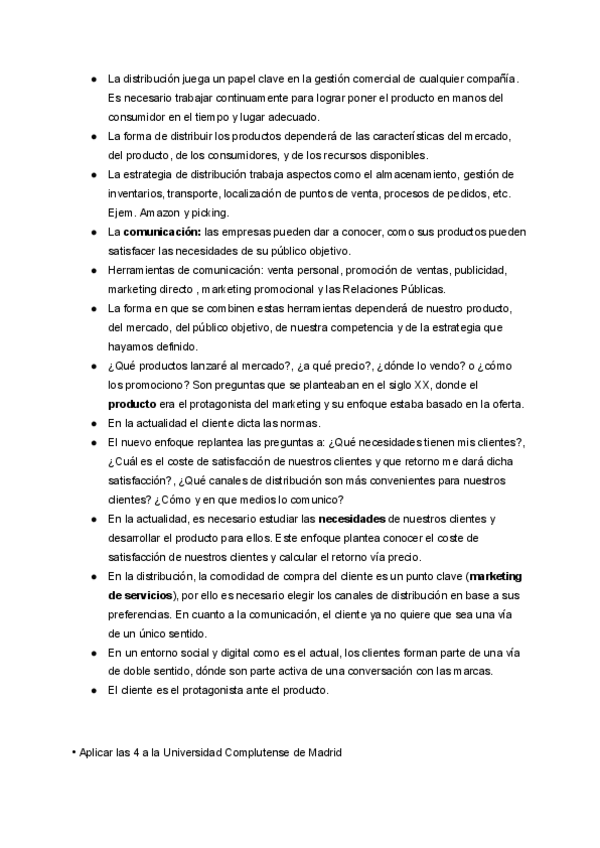 ● La distribución juega un papel clave en la gestión comercial de cualquier compañía. Es necesario trabajar continuamente para lograr poner el producto en manos del consumidor en el tiempo y lugar adecuado.
● La forma de distribuir los productos dependerá de las características del mercado, del producto, de los consumidores, y de los recursos disponibles.
● La estrategia de distribución trabaja aspectos como el almacenamiento, gestión de inventarios, transporte, localización de puntos de venta, procesos de pedidos, etc. Ejem. Amazon y picking.
● La **comunicación:** las empresas pueden dar a conocer, como sus productos pueden satisfacer las necesidades de su público objetivo.
● Herramientas de comunicación: venta personal, promoción de ventas, publicidad, marketing directo , marketing promocional y las Relaciones Públicas.
● La forma en que se combinen estas herramientas dependerá de nuestro producto, del mercado, del público objetivo, de nuestra competencia y de la estrategia que hayamos definido.
● ¿Qué productos lanzaré al mercado?, ¿a qué precio?, ¿dónde lo vendo? o ¿cómo los promociono? Son preguntas que se planteaban en el siglo XX, donde el **producto** era el protagonista del marketing y su enfoque estaba basado en la oferta.
● En la actualidad el cliente dicta las normas.
● El nuevo enfoque replantea las preguntas a: ¿Qué necesidades tienen mis clientes?, ¿Cuál es el coste de satisfacción de nuestros clientes y que retorno me dará dicha satisfacción?, ¿Qué canales de distribución son más convenientes para nuestros clientes? ¿Cómo y en que medios lo comunico?
● En la actualidad, es necesario estudiar las **necesidades** de nuestros clientes y desarrollar el producto para ellos. Este enfoque plantea conocer el coste de satisfacción de nuestros clientes y calcular el retorno vía precio.
● En la distribución, la comodidad de compra del cliente es un punto clave (**marketing de servicios**), por ello es necesario elegir los canales de distribución en base a sus preferencias. En cuanto a la comunicación, el cliente ya no quiere que sea una vía de un único sentido.
● En un entorno social y digital como es el actual, los clientes forman parte de una vía de doble sentido, dónde son parte activa de una conversación con las marcas.
● El cliente es el protagonista ante el producto.

• Aplicar las 4 a la Universidad Complutense de Madrid